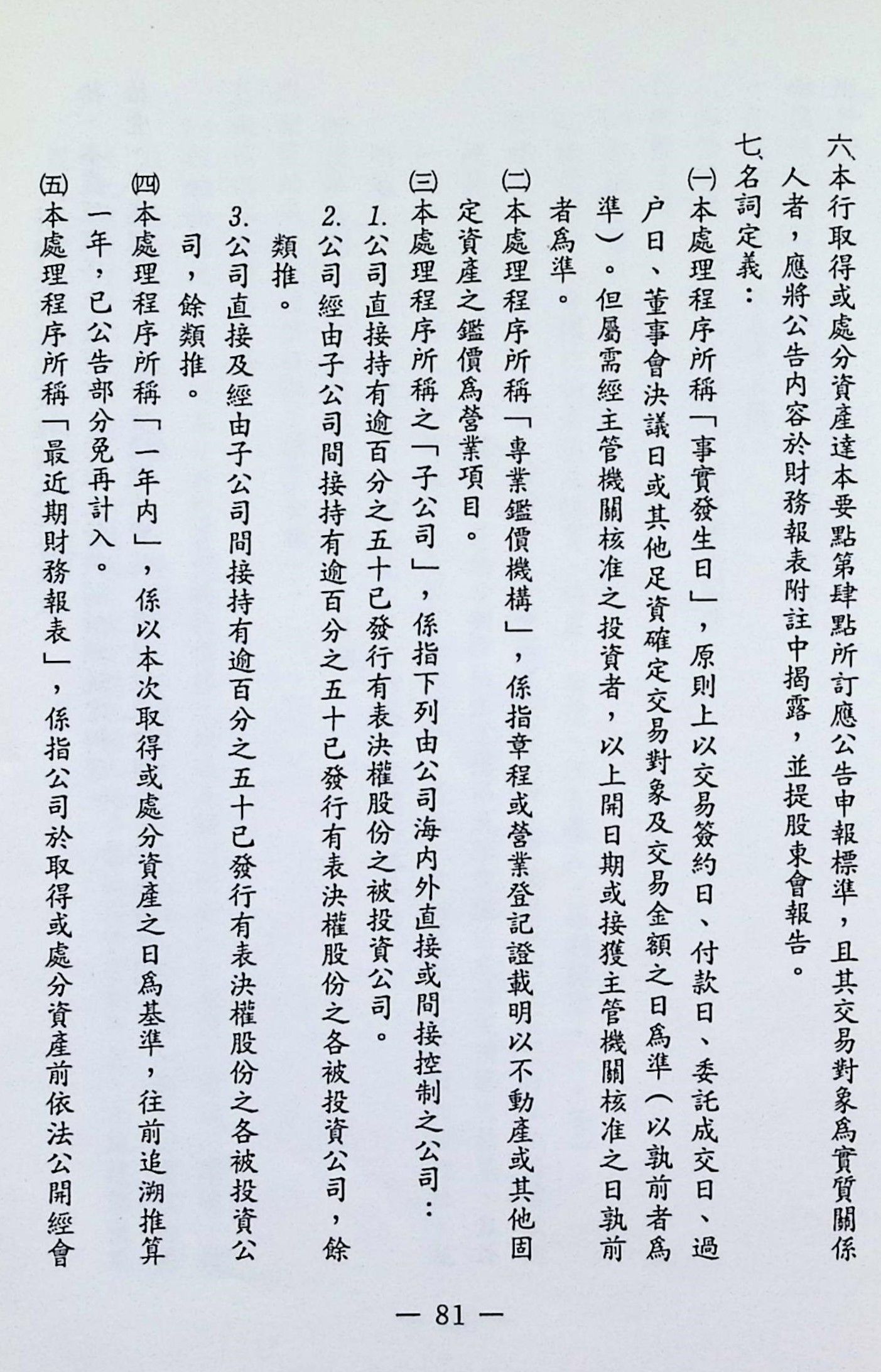 六、本行取得或處分資產達本要點第肆點所訂應公告申報標準，且其交易對象為實質關係人者，應將公告內容於財務報表附註中揭露，並提股東會報告。

七、名詞定義：

㈠本處理程序所稱「事實發生日」，原則上以交易簽約日、付款日、委託成交日、過戶日、董事會決議日或其他足資確定交易對象及交易金額之日為準（以孰前者為準）。但屬需經主管機關核准之投資者，以上開日期或接獲主管機關核准之日孰前者為準。

㈡本處理程序所稱「專業鑑價機構」，係指章程或營業登記證載明以不動產或其他固定資產之鑑價為營業項目。

㈢本處理程序所稱之「子公司」，係指下列由公司海內外直接或間接控制之公司：

1.公司直接持有逾百分之五十已發行有表決權股份之被投資公司。

2.公司經由子公司間接持有逾百分之五十已發行有表決權股份之各被投資公司，餘類推。

3.公司直接及經由子公司間接持有逾百分之五十已發行有表決權股份之各被投資公司，餘類推。

㈣本處理程序所稱「一年內」，係以本次取得或處分資產之日為基準，往前追溯推算一年，已公告部分免再計入。

㈤本處理程序所稱「最近期財務報表」，係指公司於取得或處分資產前依法公開經會

— 81 —